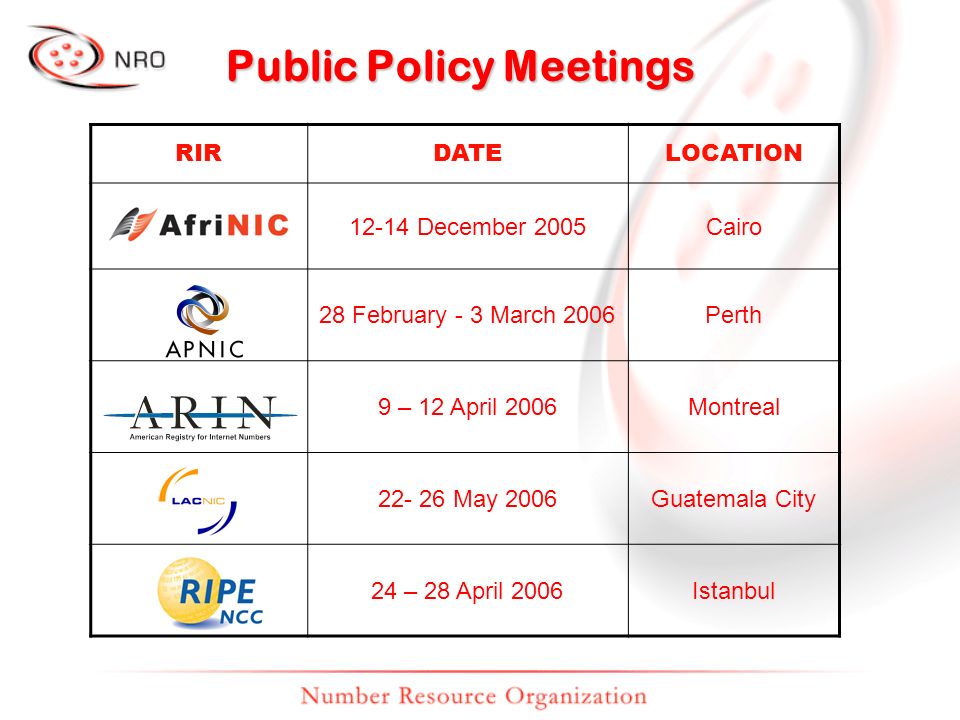 NRO

Public Policy Meetings

| RIR | DATE | LOCATION |
|---|---|---|
| AfriNIC | 12-14 December 2005 | Cairo |
| APNIC | 28 February - 3 March 2006 | Perth |
| ARIN American Registry for Internet Numbers | 9 – 12 April 2006 | Montreal |
| LACNIC | 22- 26 May 2006 | Guatemala City |
| RIPE NCC | 24 – 28 April 2006 | Istanbul |

Number Resource Organization